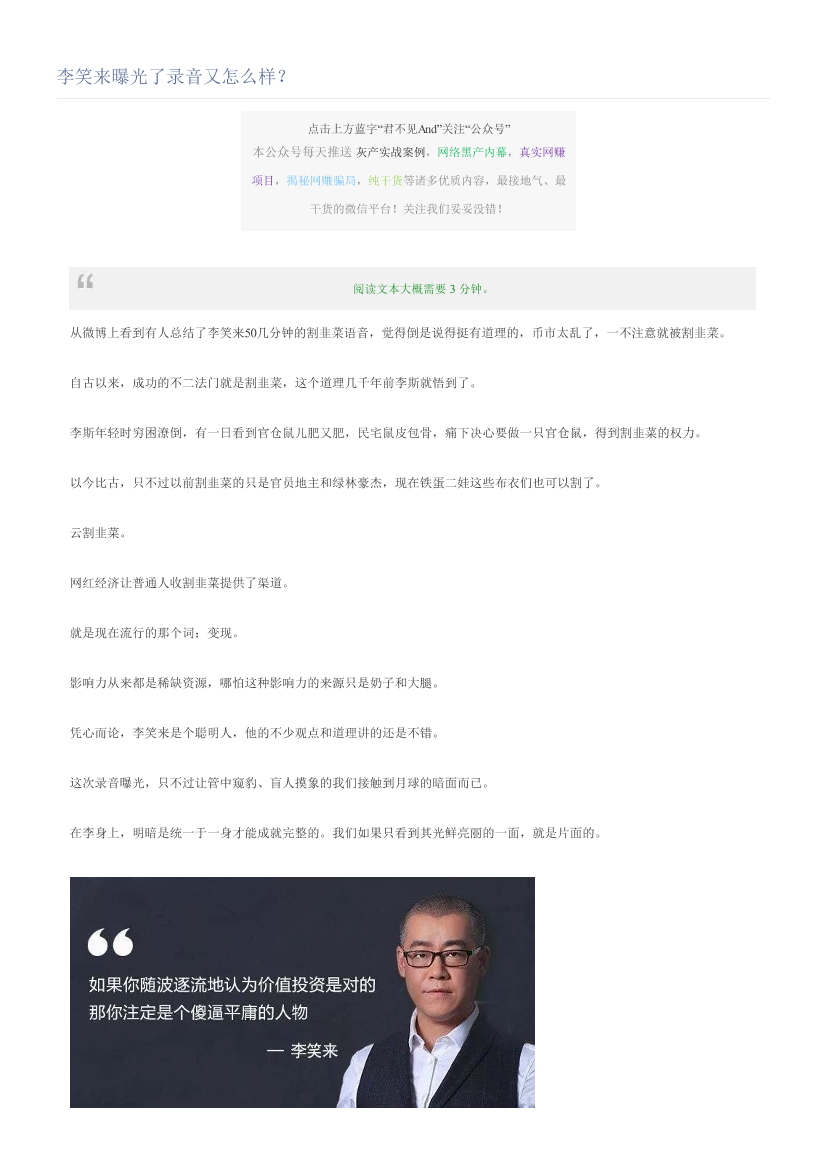 李笑来曝光了录音又怎么样？

点击上方蓝字“君不见And”关注“公众号”
本公众号每天推送 灰产实战案例，网络黑产内幕，真实网赚项目，揭秘网赚骗局，纯干货等诸多优质内容，最接地气、最干货的微信平台！关注我们妥妥没错！

阅读文本大概需要 3 分钟。

从微博上看到有人总结了李笑来50几分钟的割韭菜语音，觉得倒是说得挺有道理的，币市太乱了，一不注意就被割韭菜。

自古以来，成功的不二法门就是割韭菜，这个道理几千年前李斯就悟到了。

李斯年轻时穷困潦倒，有一日看到官仓鼠儿肥又肥，民宅鼠皮包骨，痛下决心要做一只官仓鼠，得到割韭菜的权力。

以今比古，只不过以前割韭菜的只是官员地主和绿林豪杰，现在铁蛋二娃这些布衣们也可以割了。

云割韭菜。

网红经济让普通人收割韭菜提供了渠道。

就是现在流行的那个词：变现。

影响力从来都是稀缺资源，哪怕这种影响力的来源只是奶子和大腿。

凭心而论，李笑来是个聪明人，他的不少观点和道理讲的还是不错。

这次录音曝光，只不过让管中窥豹、盲人摸象的我们接触到月球的暗面而已。

在李身上，明暗是统一于一身才能成就完整的。我们如果只看到其光鲜亮丽的一面，就是片面的。

如果你随波逐流地认为价值投资是对的
那你注定是个傻逼平庸的人物
— 李笑来